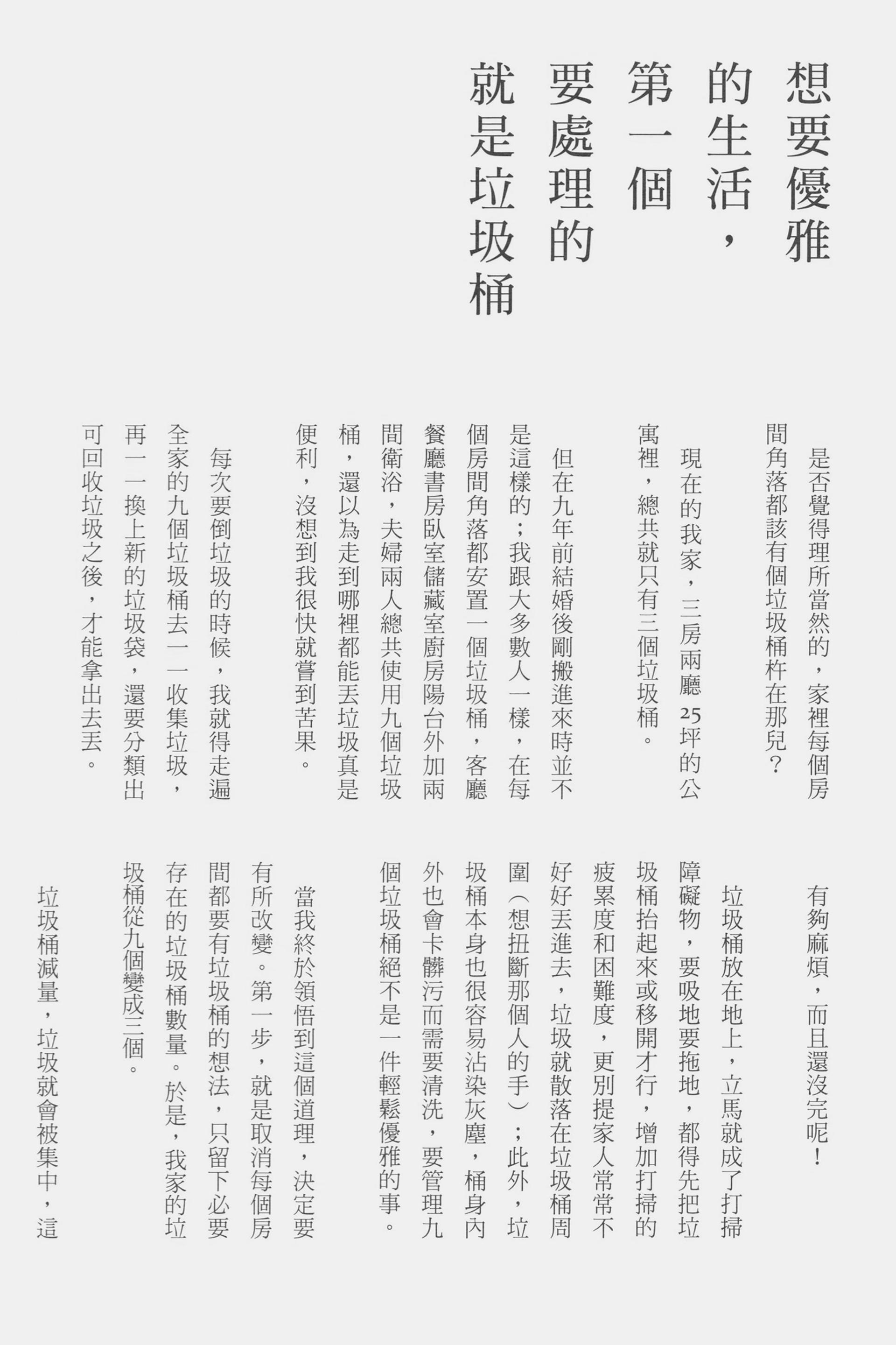 想要優雅的生活，第一個要處理的就是垃圾桶

是否覺得理所當然的，家裡每個房間角落都該有個垃圾桶杵在那兒？

現在的我家，三房兩廳25坪的公寓裡，總共就只有三個垃圾桶。

但在九年前結婚後剛搬進來時並不是這樣的；我跟大多數人一樣，在每個房間角落都安置一個垃圾桶，客廳餐廳書房臥室儲藏室廚房陽台外加兩間衛浴，夫婦兩人總共使用九個垃圾桶，還以為走到哪裡都能丟垃圾真是便利，沒想到我很快就嘗到苦果。

每次要倒垃圾的時候，我就得走遍全家的九個垃圾桶去一一收集垃圾，再一一換上新的垃圾袋，還要分類出可回收垃圾之後，才能拿出去丟。

有夠麻煩，而且還沒完呢！

垃圾桶放在地上，立馬就成了打掃障礙物，要吸地要拖地，都得先把垃圾桶抬起來或移開才行，增加打掃的疲累度和困難度，更別提家人常常不好好丟進去，垃圾就散落在垃圾桶周圍（想扭斷那個人的手）；此外，垃圾桶本身也很容易沾染灰塵，桶身內外也會卡髒污而需要清洗，要管理九個垃圾桶絕不是一件輕鬆優雅的事。

當我終於領悟到這個道理，決定要有所改變。第一步，就是取消每個房間都要有垃圾桶的想法，只留下必要存在的垃圾桶數量。於是，我家的垃圾桶從九個變成三個。

垃圾桶減量，垃圾就會被集中，這